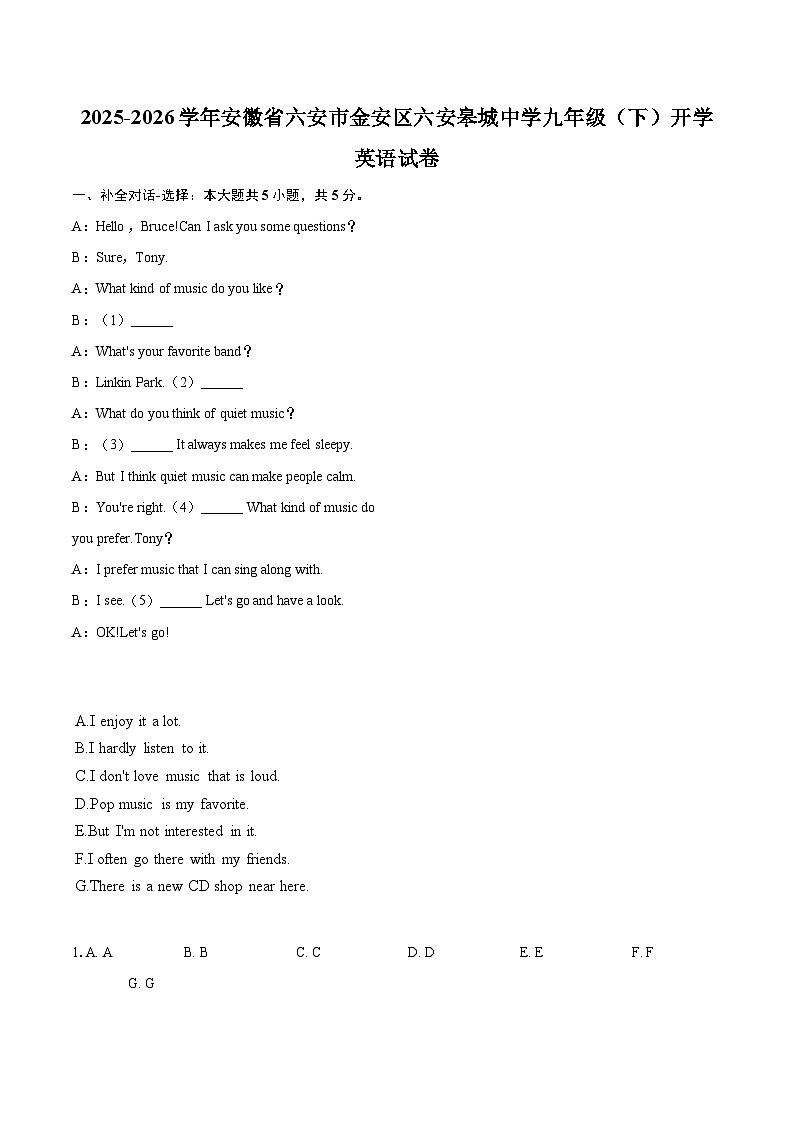 2025-2026学年安徽省六安市金安区六安皋城中学九年级（下）开学英语试卷

一、补全对话-选择：本大题共5小题，共5分。

A：Hello，Bruce!Can I ask you some questions？

B：Sure，Tony.

A：What kind of music do you like？

B：（1）______

A：What's your favorite band？

B：Linkin Park.（2）______

A：What do you think of quiet music？

B：（3）______ It always makes me feel sleepy.

A：But I think quiet music can make people calm.

B：You're right.（4）______ What kind of music do you prefer.Tony？

A：I prefer music that I can sing along with.

B：I see.（5）______ Let's go and have a look.

A：OK!Let's go!

A.I enjoy it a lot.
B.I hardly listen to it.
C.I don't love music that is loud.
D.Pop music is my favorite.
E.But I'm not interested in it.
F.I often go there with my friends.
G.There is a new CD shop near here.

1. A. A B. B C. C D. D E. E F. F G. G